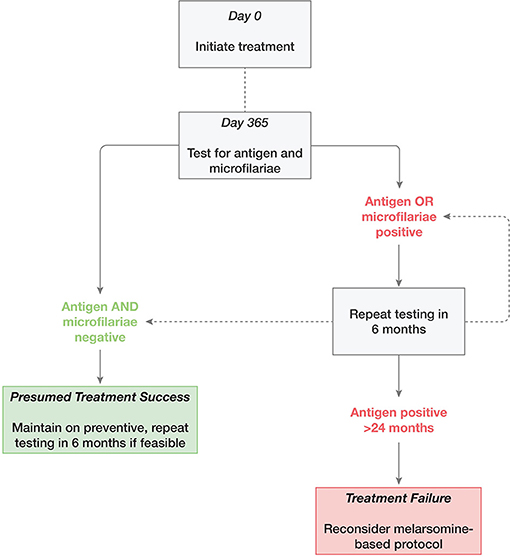 Day 0

Initiate treatment

Day 365

Test for antigen and microfilariae

Antigen OR microfilariae positive

Antigen AND microfilariae negative

Repeat testing in 6 months

Presumed Treatment Success

Maintain on preventive, repeat testing in 6 months if feasible

Antigen positive >24 months

Treatment Failure

Reconsider melarsomine-based protocol